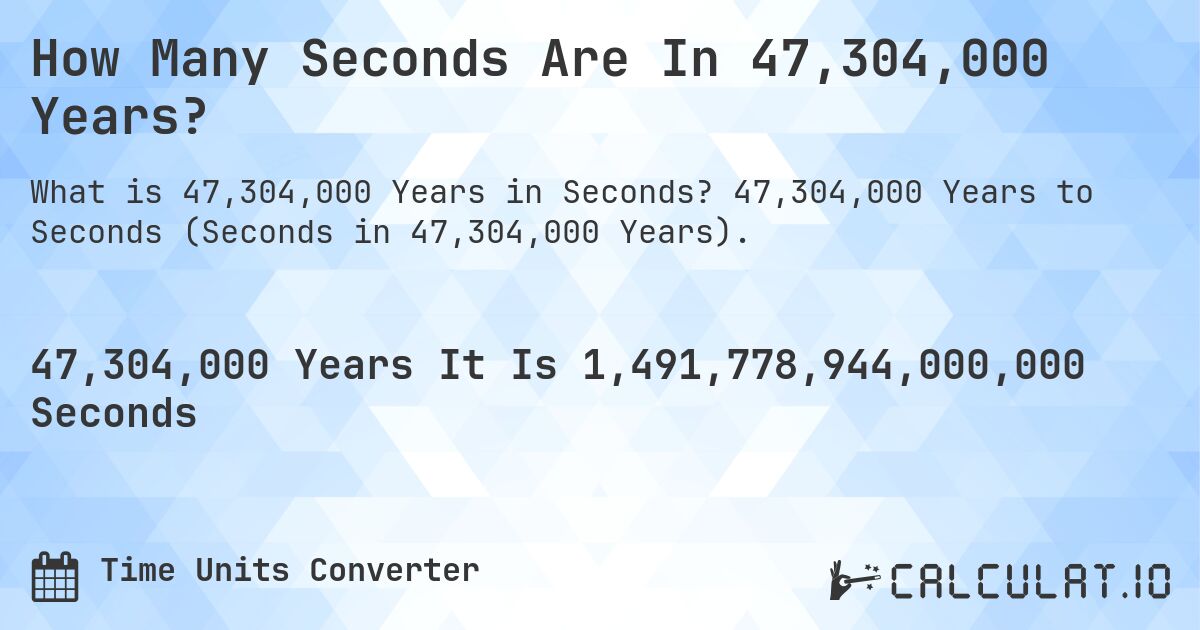 How Many Seconds Are In 47,304,000 Years?

What is 47,304,000 Years in Seconds? 47,304,000 Years to Seconds (Seconds in 47,304,000 Years).

47,304,000 Years It Is 1,491,778,944,000,000 Seconds

Time Units Converter

CALCULAT.IO